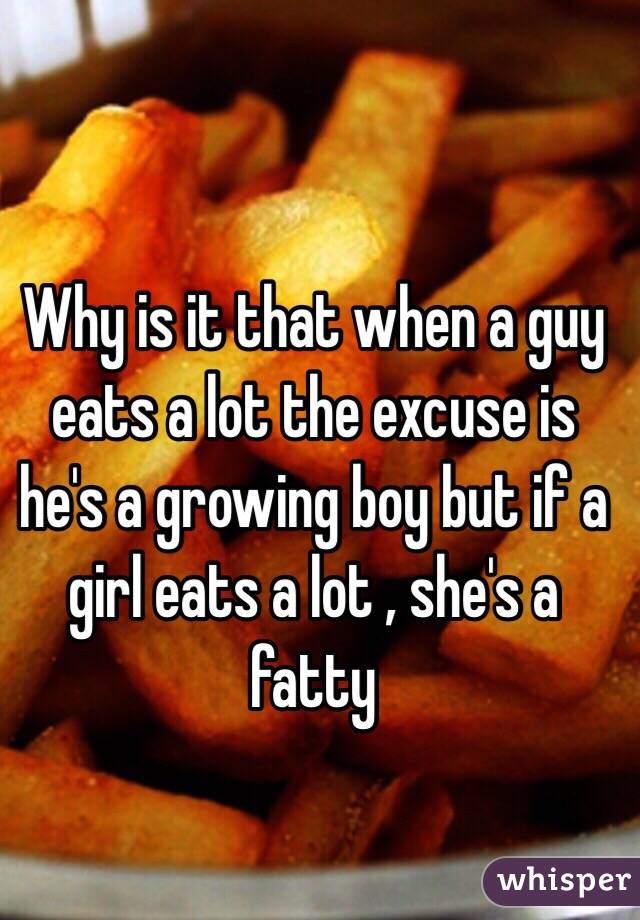 Why is it that when a guy eats a lot the excuse is he's a growing boy but if a girl eats a lot , she's a fatty

whisper